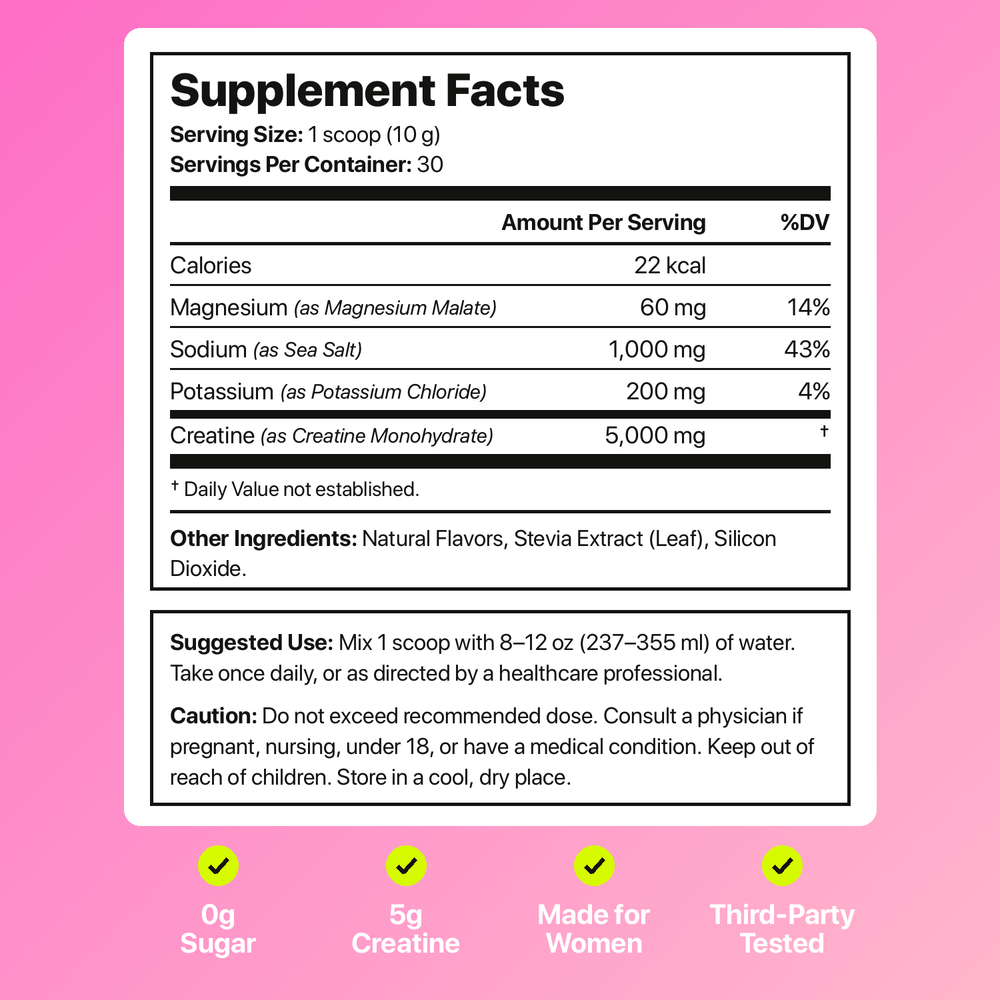 Supplement Facts
Serving Size: 1 scoop (10 g)
Servings Per Container: 30

| | Amount Per Serving | %DV |
|---|---|---|
| Calories | 22 kcal | |
| Magnesium (as Magnesium Malate) | 60 mg | 14% |
| Sodium (as Sea Salt) | 1,000 mg | 43% |
| Potassium (as Potassium Chloride) | 200 mg | 4% |
| Creatine (as Creatine Monohydrate) | 5,000 mg | † |

† Daily Value not established.

Other Ingredients: Natural Flavors, Stevia Extract (Leaf), Silicon Dioxide.

Suggested Use: Mix 1 scoop with 8–12 oz (237–355 ml) of water. Take once daily, or as directed by a healthcare professional.

Caution: Do not exceed recommended dose. Consult a physician if pregnant, nursing, under 18, or have a medical condition. Keep out of reach of children. Store in a cool, dry place.

0g Sugar

5g Creatine

Made for Women

Third-Party Tested